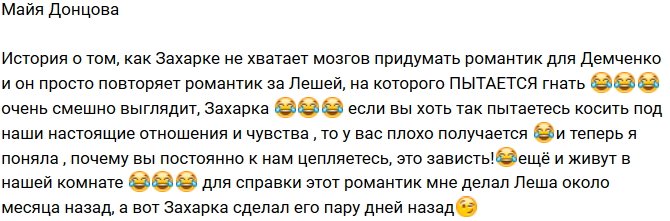 Майя Донцова

История о том, как Захарке не хватает мозгов придумать романтик для Демченко и он просто повторяет романтик за Лешей, на которого ПЫТАЕТСЯ гнать 😂😂😂 очень смешно выглядит, Захарка 😂😂😂 если вы хоть так пытаетесь косить под наши настоящие отношения и чувства , то у вас плохо получается 😂и теперь я поняла , почему вы постоянно к нам цепляетесь, это зависть!😂ещё и живут в нашей комнате 😂😂😂 для справки этот романтик мне делал Леша около месяца назад, а вот Захарка сделал его пару дней назад😉